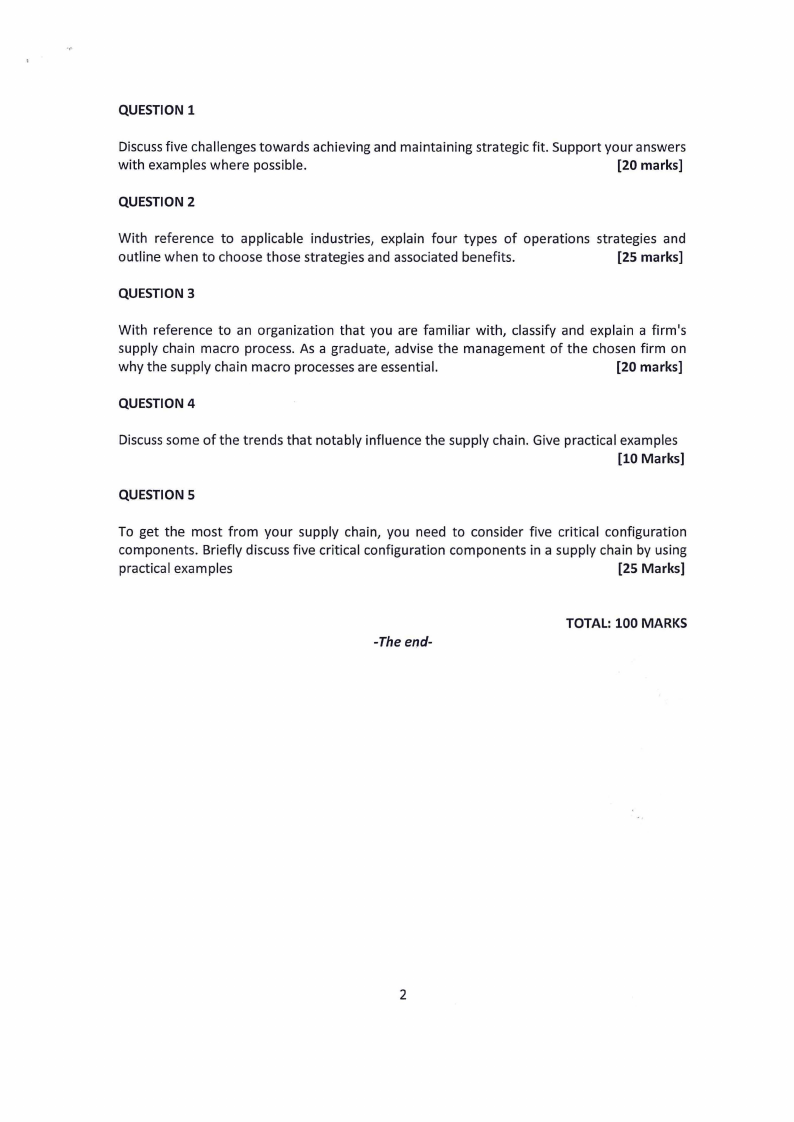 QUESTION 1

Discuss five challenges towards achieving and maintaining strategic fit. Support your answers with examples where possible. [20 marks]

QUESTION 2

With reference to applicable industries, explain four types of operations strategies and outline when to choose those strategies and associated benefits. [25 marks]

QUESTION 3

With reference to an organization that you are familiar with, classify and explain a firm's supply chain macro process. As a graduate, advise the management of the chosen firm on why the supply chain macro processes are essential. [20 marks]

QUESTION 4

Discuss some of the trends that notably influence the supply chain. Give practical examples [10 Marks]

QUESTION 5

To get the most from your supply chain, you need to consider five critical configuration components. Briefly discuss five critical configuration components in a supply chain by using practical examples [25 Marks]

TOTAL: 100 MARKS

-The end-

2